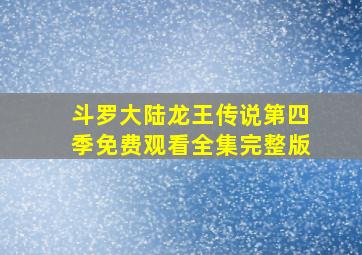 斗罗大陆龙王传说第四季免费观看全集完整版